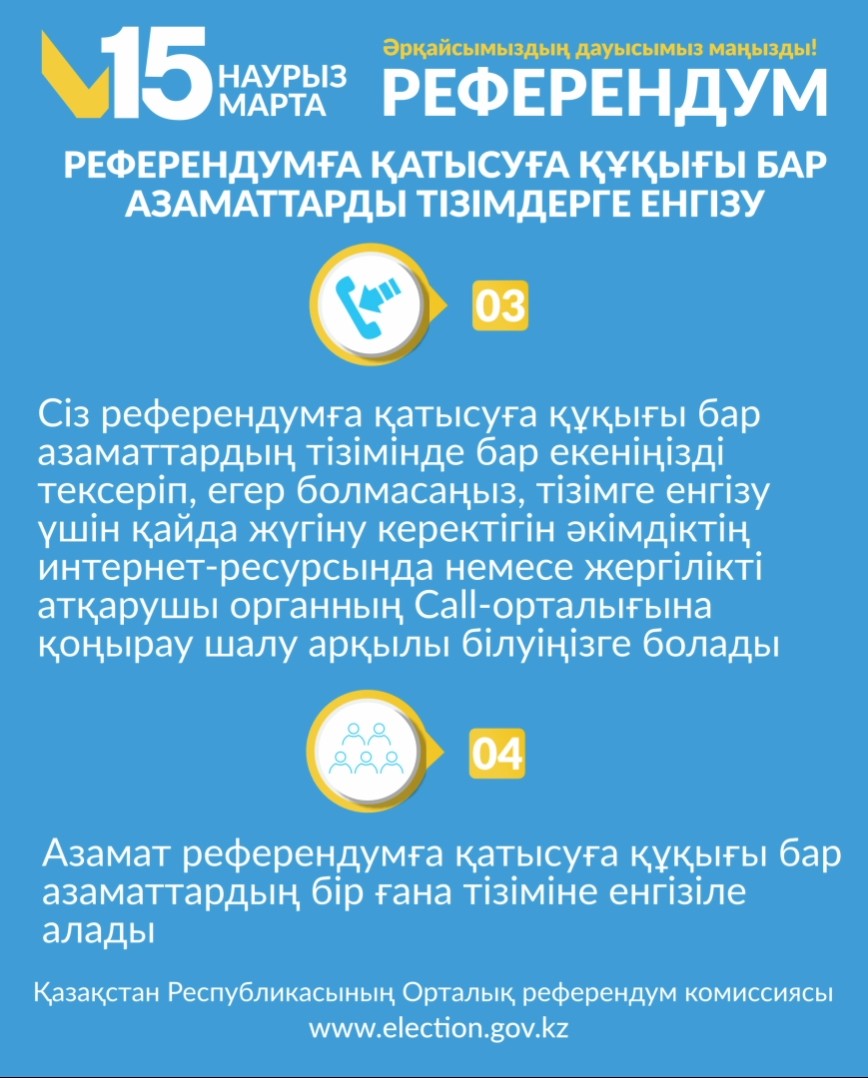 15 НАУРЫЗ МАРТА

Әрқайсымыздың дауысымыз маңызды!
РЕФЕРЕНДУМ

РЕФЕРЕНДУМҒА ҚАТЫСУҒА ҚҰҚЫҒЫ БАР АЗАМАТТАРДЫ ТІЗІМДЕРГЕ ЕНГІЗУ

03

Сіз референдумға қатысуға құқығы бар азаматтардың тізімінде бар екеніңізді тексеріп, егер болмасаңыз, тізімге енгізу үшін қайда жүгіну керектігін әкімдіктің интернет-ресурсында немесе жергілікті атқарушы органның Call-орталығына қоңырау шалу арқылы білуіңізге болады

04

Азамат референдумға қатысуға құқығы бар азаматтардың бір ғана тізіміне енгізіле алады

Қазақстан Республикасының Орталық референдум комиссиясы
www.election.gov.kz